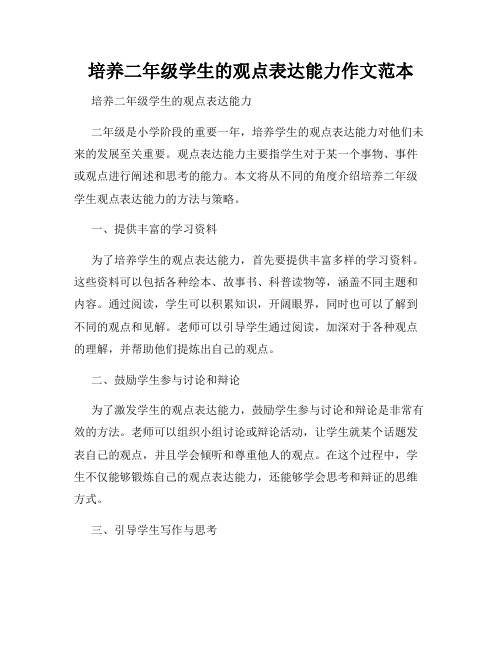 培养二年级学生的观点表达能力作文范本

培养二年级学生的观点表达能力

二年级是小学阶段的重要一年，培养学生的观点表达能力对他们未来的发展至关重要。观点表达能力主要指学生对于某一个事物、事件或观点进行阐述和思考的能力。本文将从不同的角度介绍培养二年级学生观点表达能力的方法与策略。

一、提供丰富的学习资料

为了培养学生的观点表达能力，首先要提供丰富多样的学习资料。这些资料可以包括各种绘本、故事书、科普读物等，涵盖不同主题和内容。通过阅读，学生可以积累知识，开阔眼界，同时也可以了解到不同的观点和见解。老师可以引导学生通过阅读，加深对于各种观点的理解，并帮助他们提炼出自己的观点。

二、鼓励学生参与讨论和辩论

为了激发学生的观点表达能力，鼓励学生参与讨论和辩论是非常有效的方法。老师可以组织小组讨论或辩论活动，让学生就某个话题发表自己的观点，并且学会倾听和尊重他人的观点。在这个过程中，学生不仅能够锻炼自己的观点表达能力，还能够学会思考和辩证的思维方式。

三、引导学生写作与思考